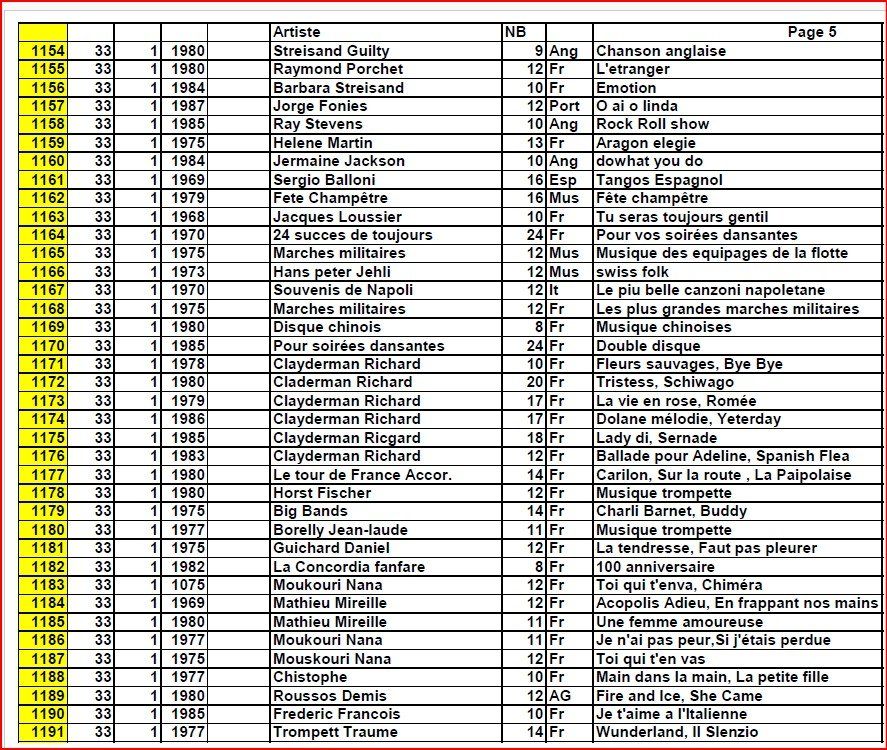 | | | | | | Artiste | NB | | Page 5 |
|---|---|---|---|---|---|---|---|---|
| 1154 | 33 | 1 | 1980 | | Streisand Guilty | 9 | Ang | Chanson anglaise |
| 1155 | 33 | 1 | 1980 | | Raymond Porchet | 12 | Fr | L'etranger |
| 1156 | 33 | 1 | 1984 | | Barbara Streisand | 10 | Fr | Emotion |
| 1157 | 33 | 1 | 1987 | | Jorge Fonies | 12 | Port | O ai o linda |
| 1158 | 33 | 1 | 1985 | | Ray Stevens | 10 | Ang | Rock Roll show |
| 1159 | 33 | 1 | 1975 | | Helene Martin | 13 | Fr | Aragon elegie |
| 1160 | 33 | 1 | 1984 | | Jermaine Jackson | 10 | Ang | dowhat you do |
| 1161 | 33 | 1 | 1969 | | Sergio Balloni | 16 | Esp | Tangos Espagnol |
| 1162 | 33 | 1 | 1979 | | Fete Champêtre | 16 | Mus | Fête champêtre |
| 1163 | 33 | 1 | 1968 | | Jacques Loussier | 10 | Fr | Tu seras toujours gentil |
| 1164 | 33 | 1 | 1970 | | 24 succes de toujours | 24 | Fr | Pour vos soirées dansantes |
| 1165 | 33 | 1 | 1975 | | Marches militaires | 12 | Mus | Musique des equipages de la flotte |
| 1166 | 33 | 1 | 1973 | | Hans peter Jehli | 12 | Mus | swiss folk |
| 1167 | 33 | 1 | 1970 | | Souvenis de Napoli | 12 | It | Le piu belle canzoni napoletane |
| 1168 | 33 | 1 | 1975 | | Marches militaires | 12 | Fr | Les plus grandes marches militaires |
| 1169 | 33 | 1 | 1980 | | Disque chinois | 8 | Fr | Musique chinoises |
| 1170 | 33 | 1 | 1985 | | Pour soirées dansantes | 24 | Fr | Double disque |
| 1171 | 33 | 1 | 1978 | | Clayderman Richard | 10 | Fr | Fleurs sauvages, Bye Bye |
| 1172 | 33 | 1 | 1980 | | Claderman Richard | 20 | Fr | Tristess, Schiwago |
| 1173 | 33 | 1 | 1979 | | Clayderman Richard | 17 | Fr | La vie en rose, Romée |
| 1174 | 33 | 1 | 1986 | | Clayderman Richard | 17 | Fr | Dolane mélodie, Yeterday |
| 1175 | 33 | 1 | 1985 | | Clayderman Ricgard | 18 | Fr | Lady di, Sernade |
| 1176 | 33 | 1 | 1983 | | Clayderman Richard | 12 | Fr | Ballade pour Adeline, Spanish Flea |
| 1177 | 33 | 1 | 1980 | | Le tour de France Accor. | 14 | Fr | Carilon, Sur la route , La Paipolaise |
| 1178 | 33 | 1 | 1980 | | Horst Fischer | 12 | Fr | Musique trompette |
| 1179 | 33 | 1 | 1975 | | Big Bands | 14 | Fr | Charli Barnet, Buddy |
| 1180 | 33 | 1 | 1977 | | Borelly Jean-laude | 11 | Fr | Musique trompette |
| 1181 | 33 | 1 | 1975 | | Guichard Daniel | 12 | Fr | La tendresse, Faut pas pleurer |
| 1182 | 33 | 1 | 1982 | | La Concordia fanfare | 8 | Fr | 100 anniversaire |
| 1183 | 33 | 1 | 1075 | | Moukouri Nana | 12 | Fr | Toi qui t'enva, Chiméra |
| 1184 | 33 | 1 | 1969 | | Mathieu Mireille | 12 | Fr | Acopolis Adieu, En frappant nos mains |
| 1185 | 33 | 1 | 1980 | | Mathieu Mireille | 11 | Fr | Une femme amoureuse |
| 1186 | 33 | 1 | 1977 | | Moukouri Nana | 11 | Fr | Je n'ai pas peur,Si j'étais perdue |
| 1187 | 33 | 1 | 1975 | | Mouskouri Nana | 12 | Fr | Toi qui t'en vas |
| 1188 | 33 | 1 | 1977 | | Chistophe | 10 | Fr | Main dans la main, La petite fille |
| 1189 | 33 | 1 | 1980 | | Roussos Demis | 12 | AG | Fire and Ice, She Came |
| 1190 | 33 | 1 | 1985 | | Frederic Francois | 10 | Fr | Je t'aime a l'Italienne |
| 1191 | 33 | 1 | 1977 | | Trompett Traume | 14 | Fr | Wunderland, Il Slenzio |